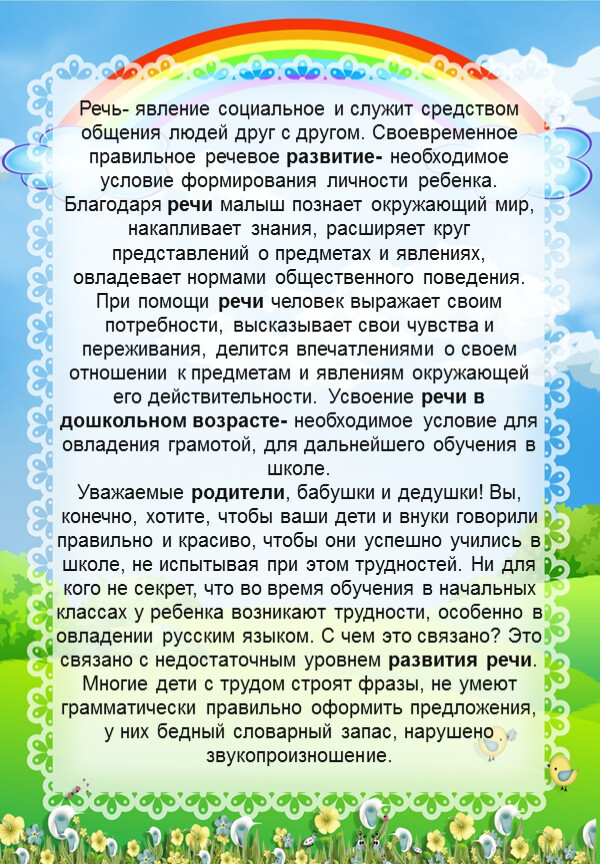 Речь- явление социальное и служит средством общения людей друг с другом. Своевременное правильное речевое развитие- необходимое условие формирования личности ребенка. Благодаря речи малыш познает окружающий мир, накапливает знания, расширяет круг представлений о предметах и явлениях, овладевает нормами общественного поведения. При помощи речи человек выражает своим потребности, высказывает свои чувства и переживания, делится впечатлениями о своем отношении к предметам и явлениям окружающей его действительности. Усвоение речи в дошкольном возрасте- необходимое условие для овладения грамотой, для дальнейшего обучения в школе.
Уважаемые родители, бабушки и дедушки! Вы, конечно, хотите, чтобы ваши дети и внуки говорили правильно и красиво, чтобы они успешно учились в школе, не испытывая при этом трудностей. Ни для кого не секрет, что во время обучения в начальных классах у ребенка возникают трудности, особенно в овладении русским языком. С чем это связано? Это связано с недостаточным уровнем развития речи. Многие дети с трудом строят фразы, не умеют грамматически правильно оформить предложения, у них бедный словарный запас, нарушено звукопроизношение.